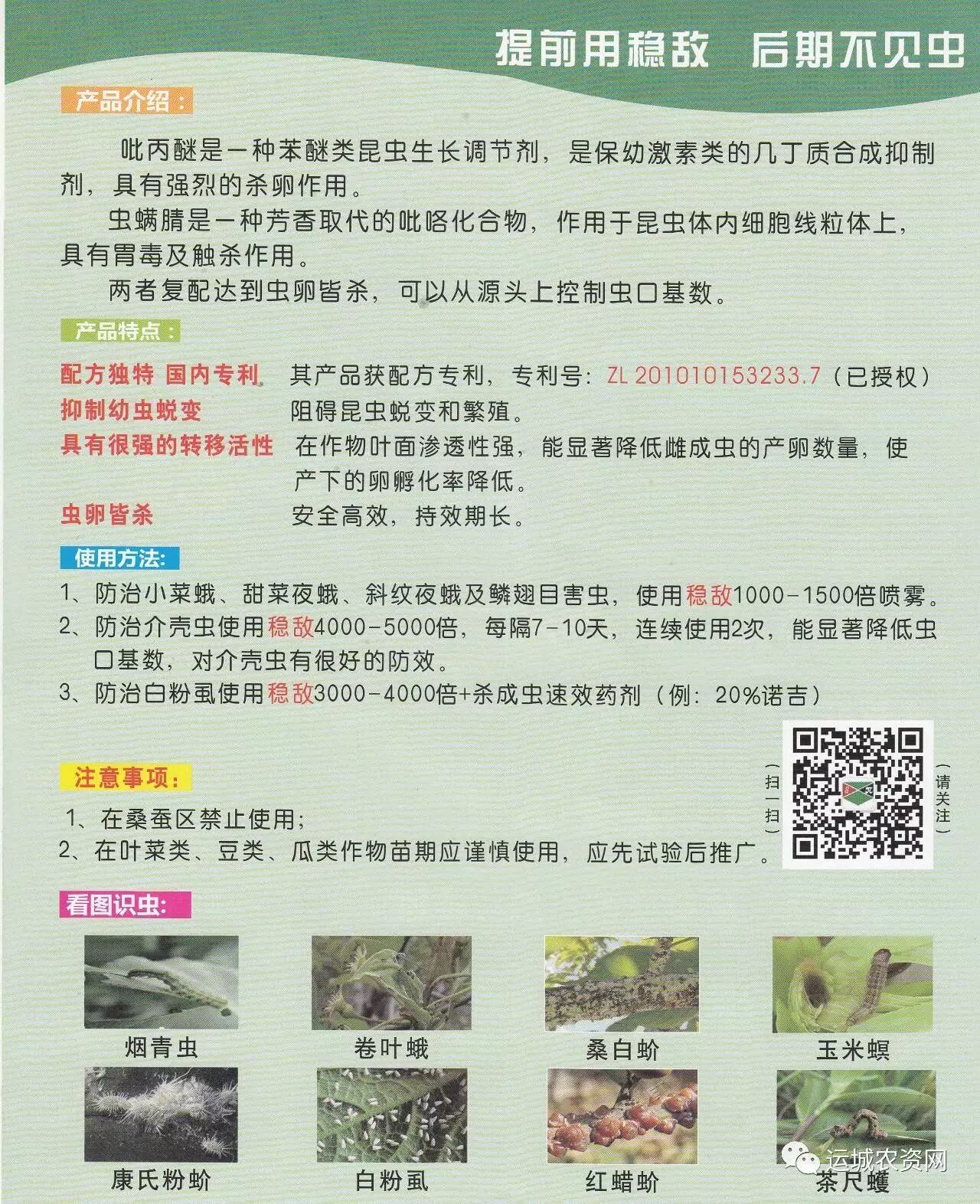 提前用稳敌 后期不见虫

产品介绍：

吡丙醚是一种苯醚类昆虫生长调节剂，是保幼激素类的几丁质合成抑制剂，具有强烈的杀卵作用。

虫螨腈是一种芳香取代的吡咯化合物，作用于昆虫体内细胞线粒体上，具有胃毒及触杀作用。

两者复配达到虫卵皆杀，可以从源头上控制虫口基数。

产品特点：

配方独特 国内专利 其产品获配方专利，专利号：ZL 201010153233.7（已授权）

抑制幼虫蜕变 阻碍昆虫蜕变和繁殖。

具有很强的转移活性 在作物叶面渗透性强，能显著降低雌成虫的产卵数量，使产下的卵孵化率降低。

虫卵皆杀 安全高效，持效期长。

使用方法:

1、防治小菜蛾、甜菜夜蛾、斜纹夜蛾及鳞翅目害虫，使用稳敌1000-1500倍喷雾。

2、防治介壳虫使用稳敌4000-5000倍，每隔7-10天，连续使用2次，能显著降低虫口基数，对介壳虫有很好的防效。

3、防治白粉虱使用稳敌3000-4000倍+杀成虫速效药剂（例：20%诺吉）

（扫一扫）

（请关注）

注意事项：

1、在桑蚕区禁止使用；

2、在叶菜类、豆类、瓜类作物苗期应谨慎使用，应先试验后推广。

看图识虫:

烟青虫

卷叶蛾

桑白蚧

玉米螟

康氏粉蚧

白粉虱

红蜡蚧

茶尺蠖

运城农资网